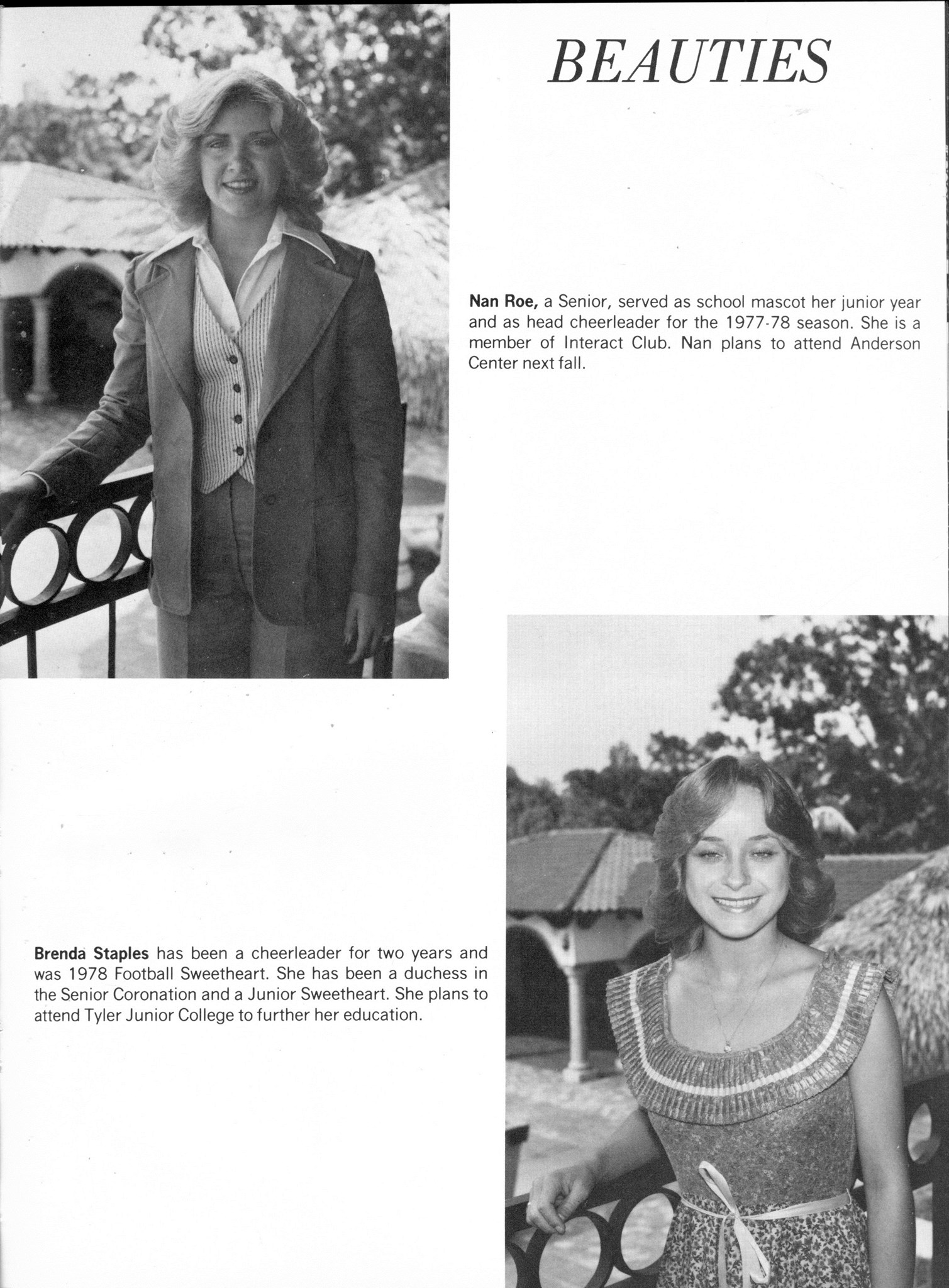 BEAUTIES

Nan Roe, a Senior, served as school mascot her junior year and as head cheerleader for the 1977-78 season. She is a member of Interact Club. Nan plans to attend Anderson Center next fall.

Brenda Staples has been a cheerleader for two years and was 1978 Football Sweetheart. She has been a duchess in the Senior Coronation and a Junior Sweetheart. She plans to attend Tyler Junior College to further her education.